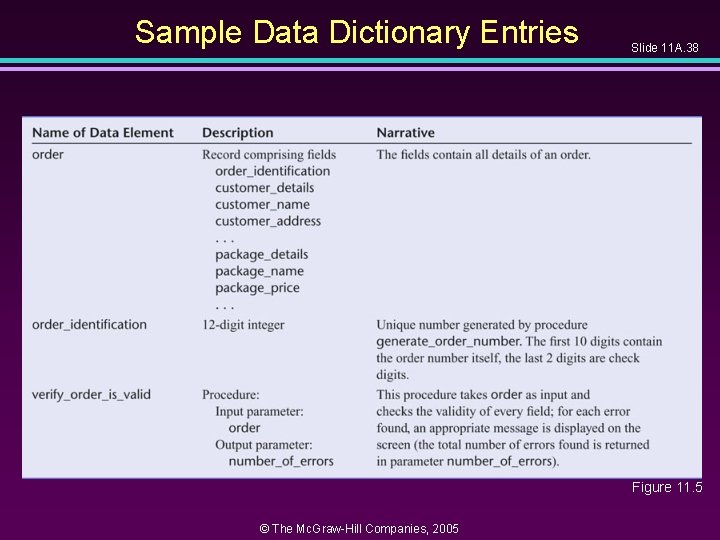 Sample Data Dictionary Entries

Slide 11A.38

| Name of Data Element | Description | Narrative |
|---|---|---|
| order | Record comprising fields order_identification customer_details customer_name customer_address . . . package_details package_name package_price . . . | The fields contain all details of an order. |
| order_identification | 12-digit integer | Unique number generated by procedure generate_order_number. The first 10 digits contain the order number itself, the last 2 digits are check digits. |
| verify_order_is_valid | Procedure: Input parameter: order Output parameter: number_of_errors | This procedure takes order as input and checks the validity of every field; for each error found, an appropriate message is displayed on the screen (the total number of errors found is returned in parameter number_of_errors). |

Figure 11.5

© The McGraw-Hill Companies, 2005